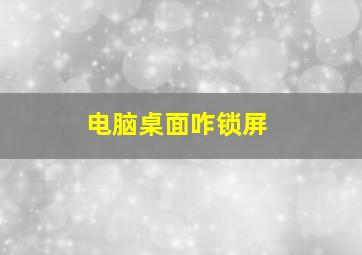 电脑桌面咋锁屏